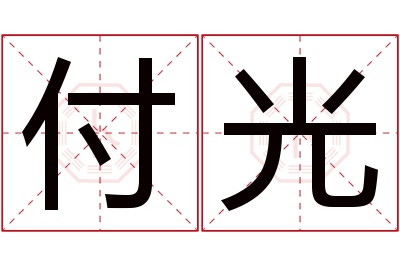 付光